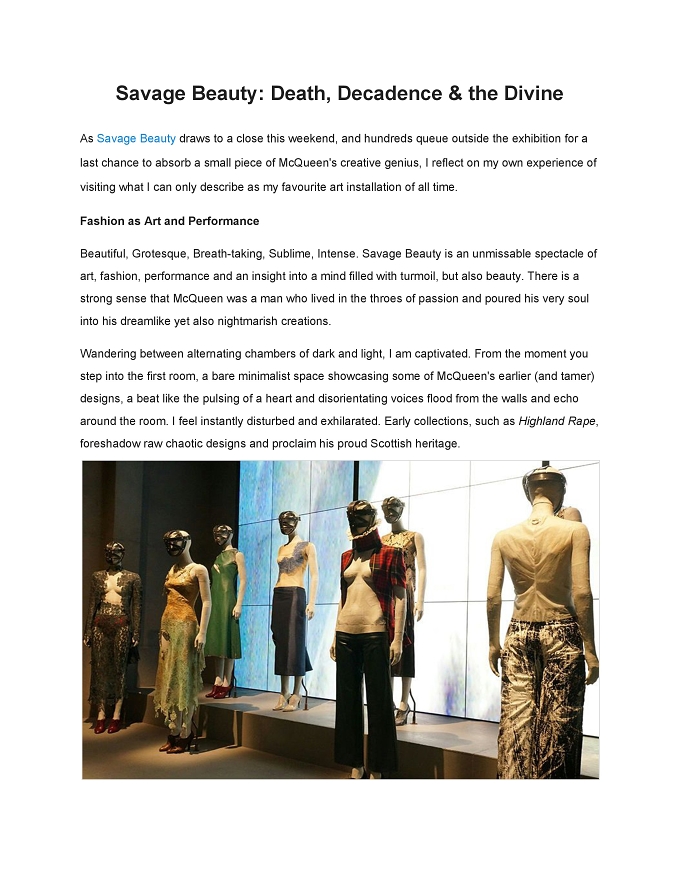 Savage Beauty: Death, Decadence & the Divine

As Savage Beauty draws to a close this weekend, and hundreds queue outside the exhibition for a last chance to absorb a small piece of McQueen's creative genius, I reflect on my own experience of visiting what I can only describe as my favourite art installation of all time.

Fashion as Art and Performance

Beautiful, Grotesque, Breath-taking, Sublime, Intense. Savage Beauty is an unmissable spectacle of art, fashion, performance and an insight into a mind filled with turmoil, but also beauty. There is a strong sense that McQueen was a man who lived in the throes of passion and poured his very soul into his dreamlike yet also nightmarish creations.

Wandering between alternating chambers of dark and light, I am captivated. From the moment you step into the first room, a bare minimalist space showcasing some of McQueen's earlier (and tamer) designs, a beat like the pulsing of a heart and disorientating voices flood from the walls and echo around the room. I feel instantly disturbed and exhilarated. Early collections, such as Highland Rape, foreshadow raw chaotic designs and proclaim his proud Scottish heritage.